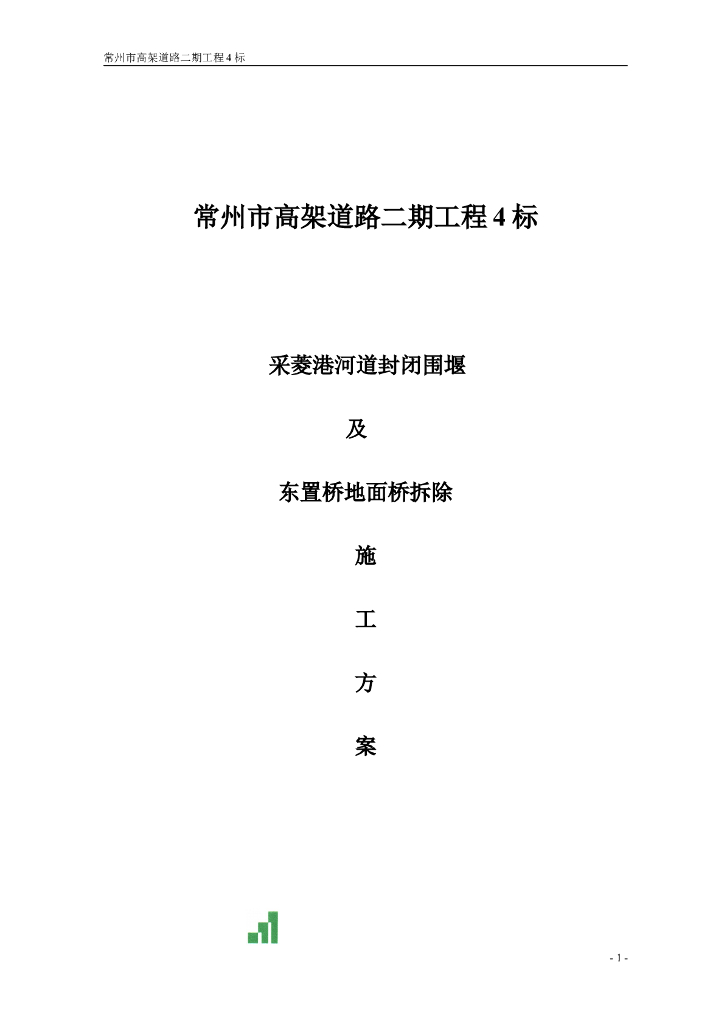 常州市高架道路二期工程 4 标

常州市高架道路二期工程 4 标

采菱港河道封闭围堰

及

东置桥地面桥拆除

施

工

方

案

- 1 -